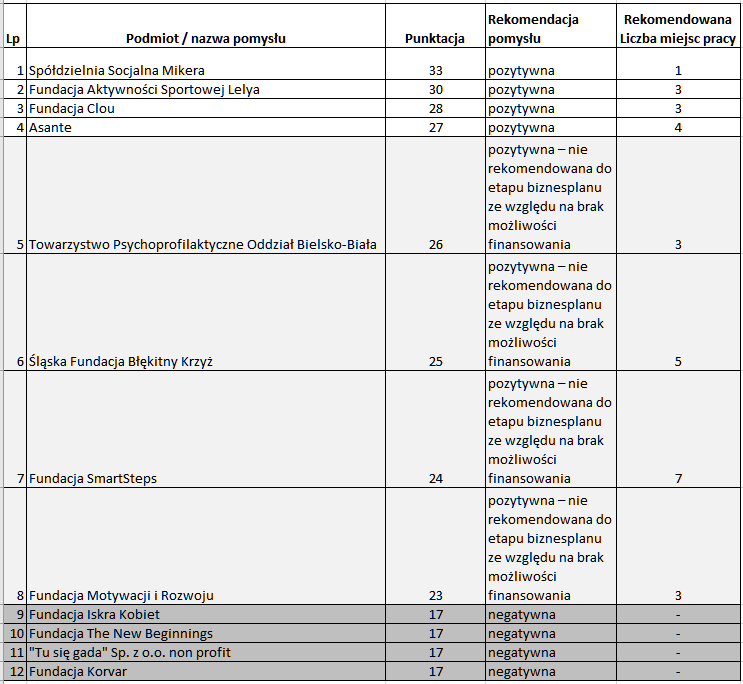 | Lp | Podmiot / nazwa pomysłu | Punktacja | Rekomendacja pomysłu | Rekomendowana Liczba miejsc pracy |
|---|---|---|---|---|
| 1 | Spółdzielnia Socjalna Mikera | 33 | pozytywna | 1 |
| 2 | Fundacja Aktywności Sportowej Lelya | 30 | pozytywna | 3 |
| 3 | Fundacja Clou | 28 | pozytywna | 3 |
| 4 | Asante | 27 | pozytywna | 4 |
| 5 | Towarzystwo Psychoprofilaktyczne Oddział Bielsko-Biała | 26 | pozytywna – nie rekomendowana do etapu biznesplanu ze względu na brak możliwości finansowania | 3 |
| 6 | Śląska Fundacja Błękitny Krzyż | 25 | pozytywna – nie rekomendowana do etapu biznesplanu ze względu na brak możliwości finansowania | 5 |
| 7 | Fundacja SmartSteps | 24 | pozytywna – nie rekomendowana do etapu biznesplanu ze względu na brak możliwości finansowania | 7 |
| 8 | Fundacja Motywacji i Rozwoju | 23 | pozytywna – nie rekomendowana do etapu biznesplanu ze względu na brak możliwości finansowania | 3 |
| 9 | Fundacja Iskra Kobiet | 17 | negatywna | - |
| 10 | Fundacja The New Beginnings | 17 | negatywna | - |
| 11 | "Tu się gada" Sp. z o.o. non profit | 17 | negatywna | - |
| 12 | Fundacja Korvar | 17 | negatywna | - |